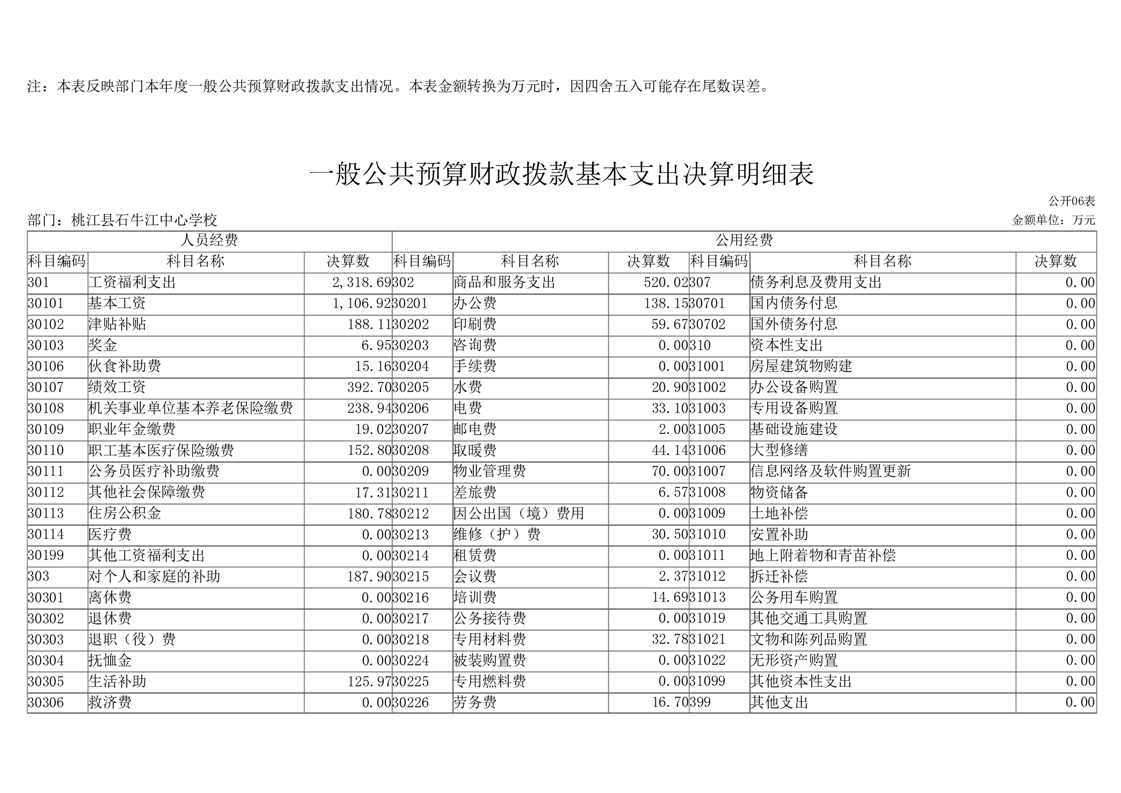 注：本表反映部门本年度一般公共预算财政拨款支出情况。本表金额转换为万元时，因四舍五入可能存在尾数误差。

一般公共预算财政拨款基本支出决算明细表

公开06表

部门：桃江县石牛江中心学校

金额单位：万元

| 人员经费 | | | 公用经费 | | | | | |
|---|---|---|---|---|---|---|---|---|
| 科目编码 | 科目名称 | 决算数 | 科目编码 | 科目名称 | 决算数 | 科目编码 | 科目名称 | 决算数 |
| 301 | 工资福利支出 | 2,318.69 | 302 | 商品和服务支出 | 520.02 | 307 | 债务利息及费用支出 | 0.00 |
| 30101 | 基本工资 | 1,106.92 | 30201 | 办公费 | 138.15 | 30701 | 国内债务付息 | 0.00 |
| 30102 | 津贴补贴 | 188.11 | 30202 | 印刷费 | 59.67 | 30702 | 国外债务付息 | 0.00 |
| 30103 | 奖金 | 6.95 | 30203 | 咨询费 | 0.00 | 310 | 资本性支出 | 0.00 |
| 30106 | 伙食补助费 | 15.16 | 30204 | 手续费 | 0.00 | 31001 | 房屋建筑物购建 | 0.00 |
| 30107 | 绩效工资 | 392.70 | 30205 | 水费 | 20.90 | 31002 | 办公设备购置 | 0.00 |
| 30108 | 机关事业单位基本养老保险缴费 | 238.94 | 30206 | 电费 | 33.10 | 31003 | 专用设备购置 | 0.00 |
| 30109 | 职业年金缴费 | 19.02 | 30207 | 邮电费 | 2.00 | 31005 | 基础设施建设 | 0.00 |
| 30110 | 职工基本医疗保险缴费 | 152.80 | 30208 | 取暖费 | 44.14 | 31006 | 大型修缮 | 0.00 |
| 30111 | 公务员医疗补助缴费 | 0.00 | 30209 | 物业管理费 | 70.00 | 31007 | 信息网络及软件购置更新 | 0.00 |
| 30112 | 其他社会保障缴费 | 17.31 | 30211 | 差旅费 | 6.57 | 31008 | 物资储备 | 0.00 |
| 30113 | 住房公积金 | 180.78 | 30212 | 因公出国（境）费用 | 0.00 | 31009 | 土地补偿 | 0.00 |
| 30114 | 医疗费 | 0.00 | 30213 | 维修（护）费 | 30.50 | 31010 | 安置补助 | 0.00 |
| 30199 | 其他工资福利支出 | 0.00 | 30214 | 租赁费 | 0.00 | 31011 | 地上附着物和青苗补偿 | 0.00 |
| 303 | 对个人和家庭的补助 | 187.90 | 30215 | 会议费 | 2.37 | 31012 | 拆迁补偿 | 0.00 |
| 30301 | 离休费 | 0.00 | 30216 | 培训费 | 14.69 | 31013 | 公务用车购置 | 0.00 |
| 30302 | 退休费 | 0.00 | 30217 | 公务接待费 | 0.00 | 31019 | 其他交通工具购置 | 0.00 |
| 30303 | 退职（役）费 | 0.00 | 30218 | 专用材料费 | 32.78 | 31021 | 文物和陈列品购置 | 0.00 |
| 30304 | 抚恤金 | 0.00 | 30224 | 被装购置费 | 0.00 | 31022 | 无形资产购置 | 0.00 |
| 30305 | 生活补助 | 125.97 | 30225 | 专用燃料费 | 0.00 | 31099 | 其他资本性支出 | 0.00 |
| 30306 | 救济费 | 0.00 | 30226 | 劳务费 | 16.70 | 399 | 其他支出 | 0.00 |